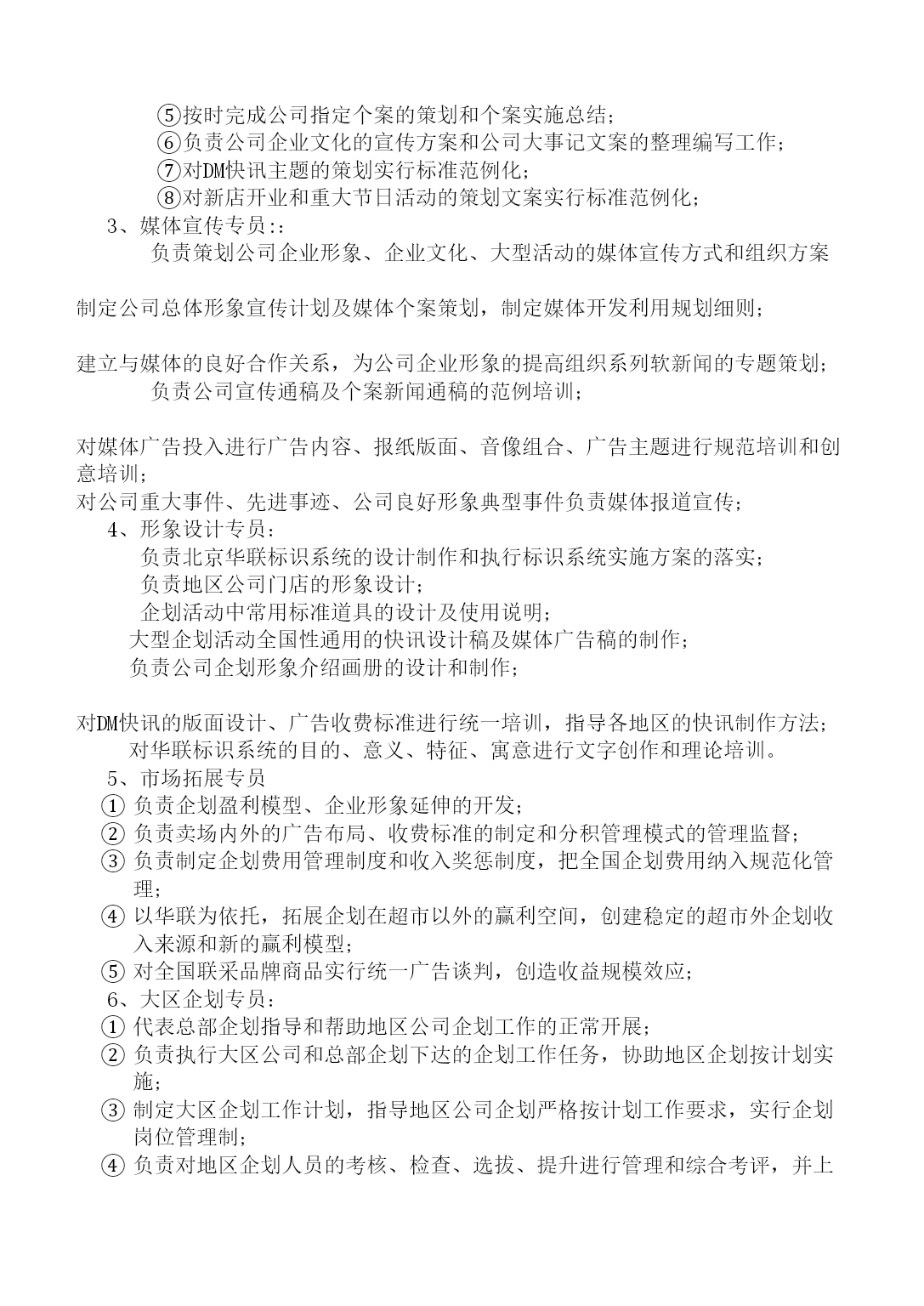 ⑤按时完成公司指定个案的策划和个案实施总结；
⑥负责公司企业文化的宣传方案和公司大事记文案的整理编写工作；
⑦对DM快讯主题的策划实行标准范例化；
⑧对新店开业和重大节日活动的策划文案实行标准范例化；
3、媒体宣传专员：:
负责策划公司企业形象、企业文化、大型活动的媒体宣传方式和组织方案

制定公司总体形象宣传计划及媒体个案策划，制定媒体开发利用规划细则；

建立与媒体的良好合作关系，为公司企业形象的提高组织系列软新闻的专题策划；
负责公司宣传通稿及个案新闻通稿的范例培训；

对媒体广告投入进行广告内容、报纸版面、音像组合、广告主题进行规范培训和创意培训；
对公司重大事件、先进事迹、公司良好形象典型事件负责媒体报道宣传；
4、形象设计专员：
负责北京华联标识系统的设计制作和执行标识系统实施方案的落实；
负责地区公司门店的形象设计；
企划活动中常用标准道具的设计及使用说明；
大型企划活动全国性通用的快讯设计稿及媒体广告稿的制作；
负责公司企划形象介绍画册的设计和制作；

对DM快讯的版面设计、广告收费标准进行统一培训，指导各地区的快讯制作方法；
对华联标识系统的目的、意义、特征、寓意进行文字创作和理论培训。
5、市场拓展专员
① 负责企划盈利模型、企业形象延伸的开发；
② 负责卖场内外的广告布局、收费标准的制定和分积管理模式的管理监督；
③ 负责制定企划费用管理制度和收入奖惩制度，把全国企划费用纳入规范化管理；
④ 以华联为依托，拓展企划在超市以外的赢利空间，创建稳定的超市外企划收入来源和新的赢利模型；
⑤ 对全国联采品牌商品实行统一广告谈判，创造收益规模效应；
6、大区企划专员：
① 代表总部企划指导和帮助地区公司企划工作的正常开展；
② 负责执行大区公司和总部企划下达的企划工作任务，协助地区企划按计划实施；
③ 制定大区企划工作计划，指导地区公司企划严格按计划工作要求，实行企划岗位管理制；
④ 负责对地区企划人员的考核、检查、选拔、提升进行管理和综合考评，并上